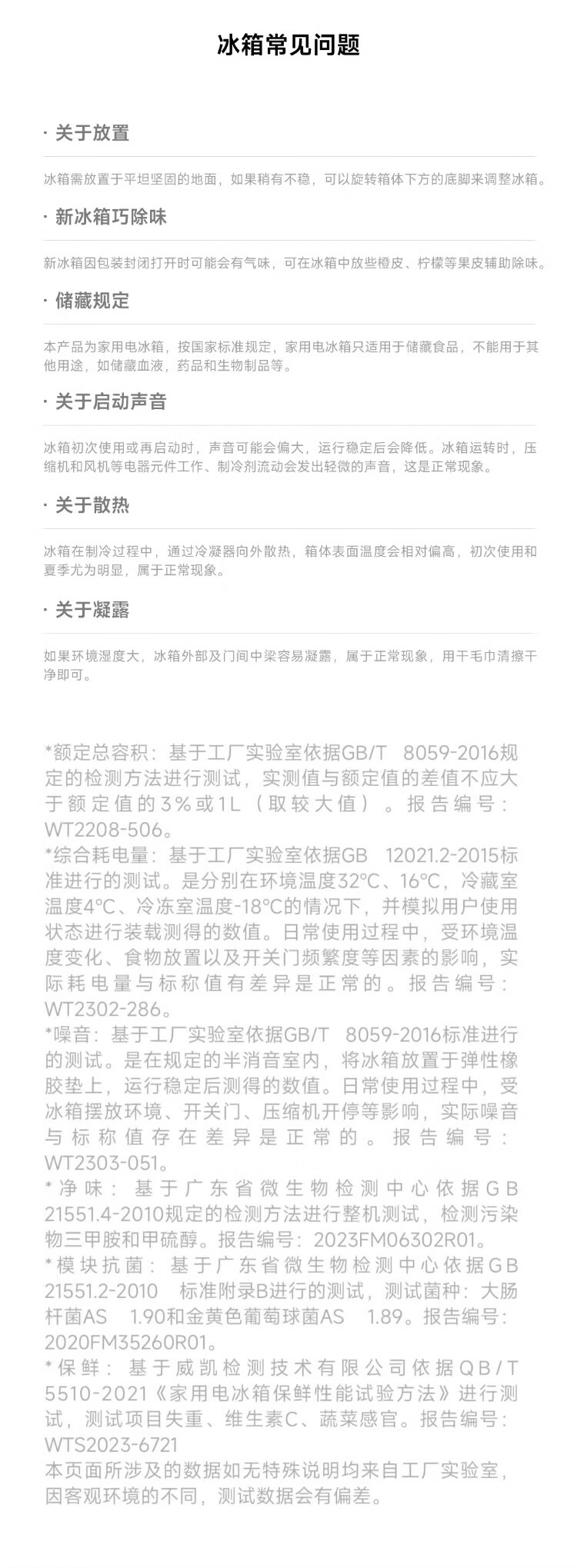 冰箱常见问题

· 关于放置

冰箱需放置于平坦坚固的地面，如果稍有不稳，可以旋转箱体下方的底脚来调整冰箱。

· 新冰箱巧除味

新冰箱因包装封闭打开时可能会有气味，可在冰箱中放些橙皮、柠檬等果皮辅助除味。

· 储藏规定

本产品为家用电冰箱，按国家标准规定，家用电冰箱只适用于储藏食品，不能用于其他用途，如储藏血液，药品和生物制品等。

· 关于启动声音

冰箱初次使用或再启动时，声音可能会偏大，运行稳定后会降低。冰箱运转时，压缩机和风机等电器元件工作、制冷剂流动会发出轻微的声音，这是正常现象。

· 关于散热

冰箱在制冷过程中，通过冷凝器向外散热，箱体表面温度会相对偏高，初次使用和夏季尤为明显，属于正常现象。

· 关于凝露

如果环境湿度大，冰箱外部及门间中梁容易凝露，属于正常现象，用干毛巾清擦干净即可。

*额定总容积：基于工厂实验室依据GB/T 8059-2016规定的检测方法进行测试，实测值与额定值的差值不应大于额定值的3%或1L（取较大值）。报告编号：WT2208-506。
*综合耗电量：基于工厂实验室依据GB 12021.2-2015标准进行的测试。是分别在环境温度32°C、16°C，冷藏室温度4°C、冷冻室温度-18°C的情况下，并模拟用户使用状态进行装载测得的数值。日常使用过程中，受环境温度变化、食物放置以及开关门频繁度等因素的影响，实际耗电量与标称值有差异是正常的。报告编号：WT2302-286。
*噪音：基于工厂实验室依据GB/T 8059-2016标准进行的测试。是在规定的半消音室内，将冰箱放置于弹性橡胶垫上，运行稳定后测得的数值。日常使用过程中，受冰箱摆放环境、开关门、压缩机开停等影响，实际噪音与标称值存在差异是正常的。报告编号：WT2303-051。
*净味：基于广东省微生物检测中心依据GB 21551.4-2010规定的检测方法进行整机测试，检测污染物三甲胺和甲硫醇。报告编号：2023FM06302R01。
*模块抗菌：基于广东省微生物检测中心依据GB 21551.2-2010 标准附录B进行的测试，测试菌种：大肠杆菌AS 1.90和金黄色葡萄球菌AS 1.89。报告编号：2020FM35260R01。
*保鲜：基于威凯检测技术有限公司依据QB/T 5510-2021《家用电冰箱保鲜性能试验方法》进行测试，测试项目失重、维生素C、蔬菜感官。报告编号：WTS2023-6721
本页面所涉及的数据如无特殊说明均来自工厂实验室，因客观环境的不同，测试数据会有偏差。